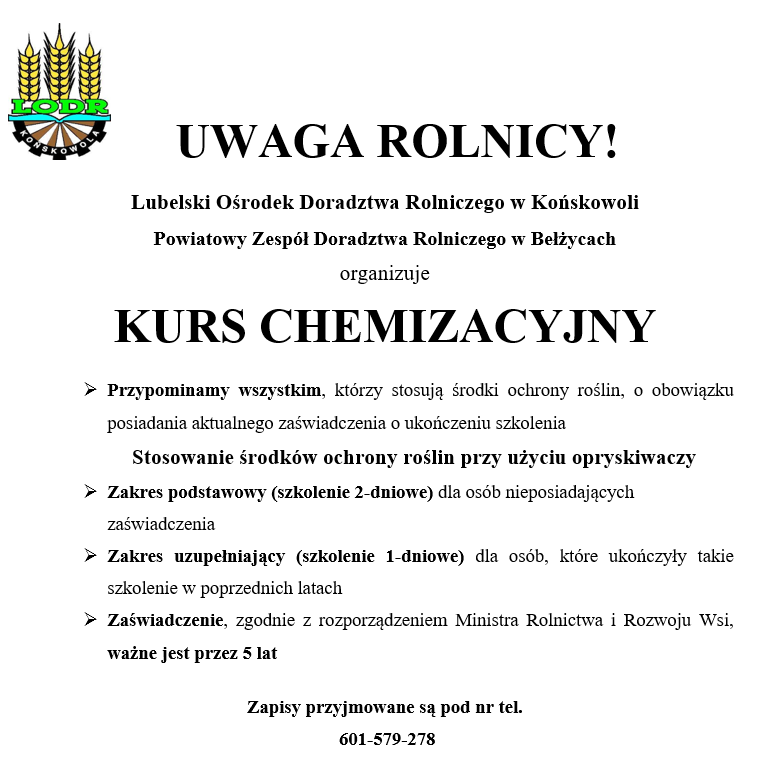 LODR
KOŃSKOWOLA

UWAGA ROLNICY!

Lubelski Ośrodek Doradztwa Rolniczego w Końskowoli

Powiatowy Zespół Doradztwa Rolniczego w Bełżycach

organizuje

KURS CHEMIZACYJNY

➢ Przypominamy wszystkim, którzy stosują środki ochrony roślin, o obowiązku posiadania aktualnego zaświadczenia o ukończeniu szkolenia

Stosowanie środków ochrony roślin przy użyciu opryskiwaczy

➢ Zakres podstawowy (szkolenie 2-dniowe) dla osób nieposiadających zaświadczenia

➢ Zakres uzupełniający (szkolenie 1-dniowe) dla osób, które ukończyły takie szkolenie w poprzednich latach

➢ Zaświadczenie, zgodnie z rozporządzeniem Ministra Rolnictwa i Rozwoju Wsi, ważne jest przez 5 lat

Zapisy przyjmowane są pod nr tel.

601-579-278